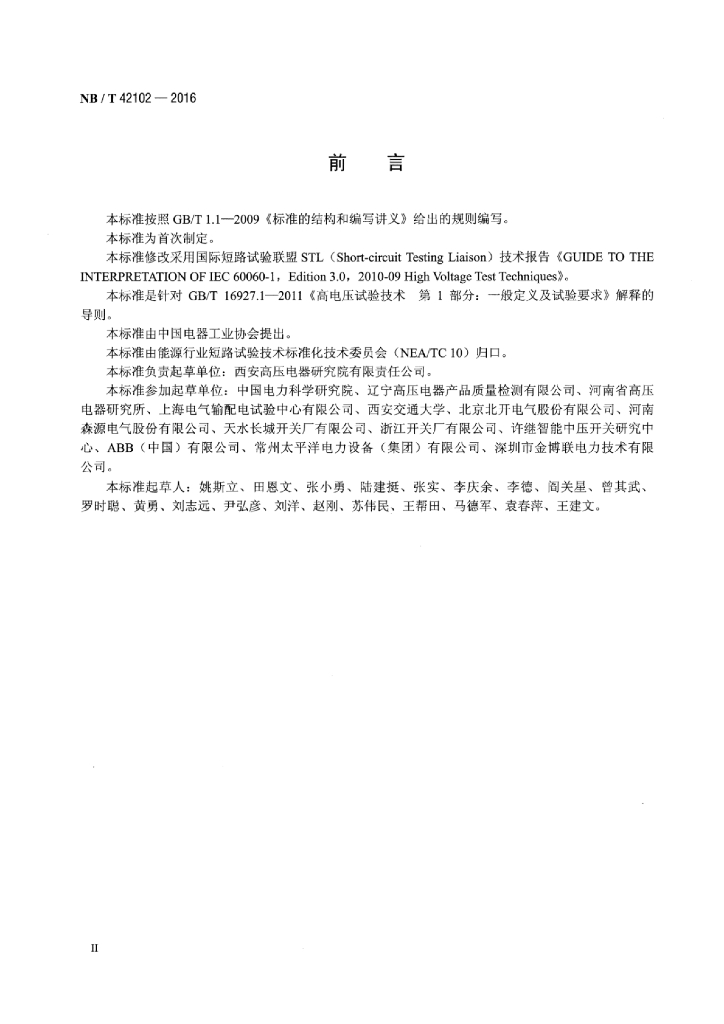 NB / T 42102 — 2016

前　言

本标准按照 GB/T 1.1—2009《标准的结构和编写讲义》给出的规则编写。

本标准为首次制定。

本标准修改采用国际短路试验联盟 STL（Short-circuit Testing Liaison）技术报告《GUIDE TO THE INTERPRETATION OF IEC 60060-1，Edition 3.0，2010-09 High Voltage Test Techniques》。

本标准是针对 GB/T 16927.1—2011《高电压试验技术　第 1 部分：一般定义及试验要求》解释的导则。

本标准由中国电器工业协会提出。

本标准由能源行业短路试验技术标准化技术委员会（NEA/TC 10）归口。

本标准负责起草单位：西安高压电器研究院有限责任公司。

本标准参加起草单位：中国电力科学研究院、辽宁高压电器产品质量检测有限公司、河南省高压电器研究所、上海电气输配电试验中心有限公司、西安交通大学、北京北开电气股份有限公司、河南森源电气股份有限公司、天水长城开关厂有限公司、浙江开关厂有限公司、许继智能中压开关研究中心、ABB（中国）有限公司、常州太平洋电力设备（集团）有限公司、深圳市金博联电力技术有限公司。

本标准起草人：姚斯立、田恩文、张小勇、陆建挺、张实、李庆余、李德、阎关星、曾其武、罗时聪、黄勇、刘志远、尹弘彦、刘洋、赵刚、苏伟民、王帮田、马德军、袁春萍、王建文。

II